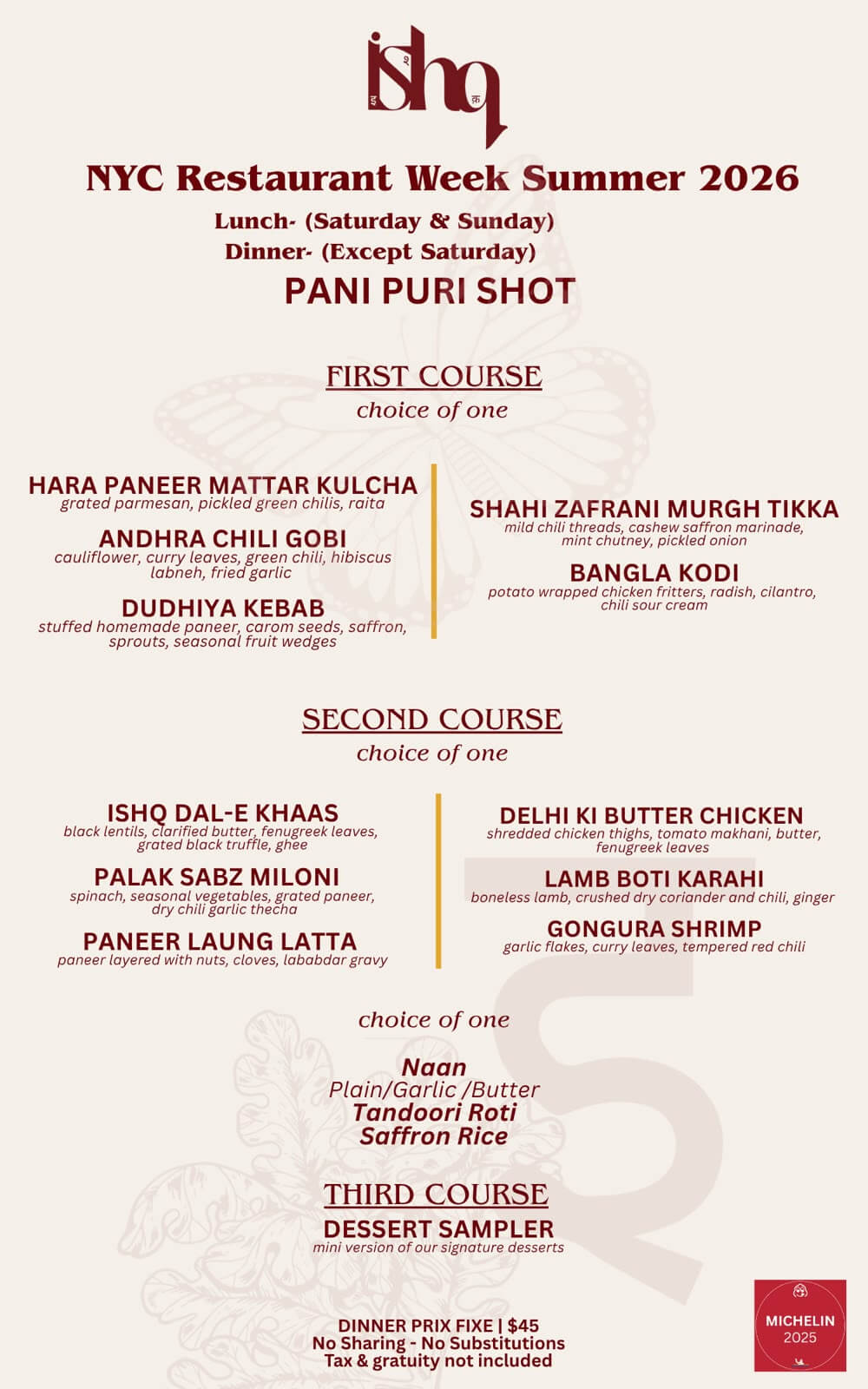 ishq

NYC Restaurant Week Summer 2026

Lunch- (Saturday & Sunday)
Dinner- (Except Saturday)

PANI PURI SHOT

FIRST COURSE
choice of one

HARA PANEER MATTAR KULCHA
grated parmesan, pickled green chilis, raita

ANDHRA CHILI GOBI
cauliflower, curry leaves, green chili, hibiscus labneh, fried garlic

DUDHIYA KEBAB
stuffed homemade paneer, carom seeds, saffron, sprouts, seasonal fruit wedges

SHAHI ZAFRANI MURGH TIKKA
mild chili threads, cashew saffron marinade, mint chutney, pickled onion

BANGLA KODI
potato wrapped chicken fritters, radish, cilantro, chili sour cream

SECOND COURSE
choice of one

ISHQ DAL-E KHAAS
black lentils, clarified butter, fenugreek leaves, grated black truffle, ghee

PALAK SABZ MILONI
spinach, seasonal vegetables, grated paneer, dry chili garlic thecha

PANEER LAUNG LATTA
paneer layered with nuts, cloves, lababdar gravy

DELHI KI BUTTER CHICKEN
shredded chicken thighs, tomato makhani, butter, fenugreek leaves

LAMB BOTI KARAHI
boneless lamb, crushed dry coriander and chili, ginger

GONGURA SHRIMP
garlic flakes, curry leaves, tempered red chili

choice of one

Naan
Plain/Garlic /Butter
Tandoori Roti
Saffron Rice

THIRD COURSE
DESSERT SAMPLER
mini version of our signature desserts

DINNER PRIX FIXE | $45
No Sharing - No Substitutions
Tax & gratuity not included

MICHELIN
2025